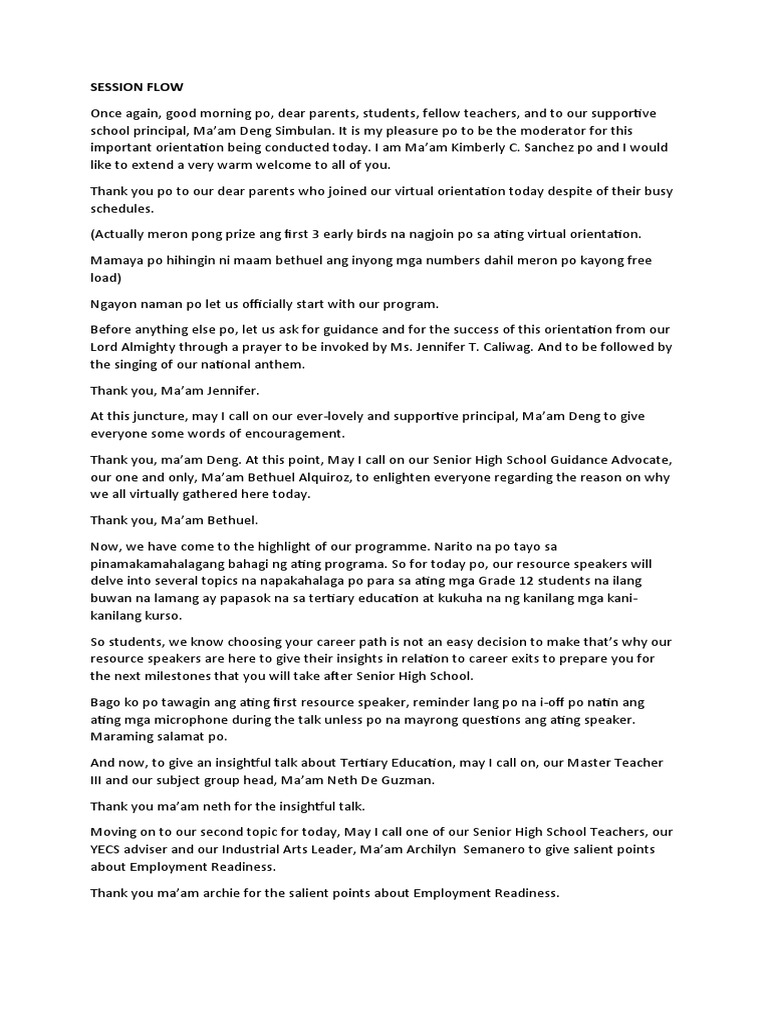 SESSION FLOW

Once again, good morning po, dear parents, students, fellow teachers, and to our supportive school principal, Ma'am Deng Simbulan. It is my pleasure po to be the moderator for this important orientation being conducted today. I am Ma'am Kimberly C. Sanchez po and I would like to extend a very warm welcome to all of you.

Thank you po to our dear parents who joined our virtual orientation today despite of their busy schedules.

(Actually meron pong prize ang first 3 early birds na nagjoin po sa ating virtual orientation.

Mamaya po hihingin ni maam bethuel ang inyong mga numbers dahil meron po kayong free load)

Ngayon naman po let us officially start with our program.

Before anything else po, let us ask for guidance and for the success of this orientation from our Lord Almighty through a prayer to be invoked by Ms. Jennifer T. Caliwag. And to be followed by the singing of our national anthem.

Thank you, Ma'am Jennifer.

At this juncture, may I call on our ever-lovely and supportive principal, Ma'am Deng to give everyone some words of encouragement.

Thank you, ma'am Deng. At this point, May I call on our Senior High School Guidance Advocate, our one and only, Ma'am Bethuel Alquiroz, to enlighten everyone regarding the reason on why we all virtually gathered here today.

Thank you, Ma'am Bethuel.

Now, we have come to the highlight of our programme. Narito na po tayo sa pinamakamahalagang bahagi ng ating programa. So for today po, our resource speakers will delve into several topics na napakahalaga po para sa ating mga Grade 12 students na ilang buwan na lamang ay papasok na sa tertiary education at kukuha na ng kanilang mga kani-kanilang kurso.

So students, we know choosing your career path is not an easy decision to make that's why our resource speakers are here to give their insights in relation to career exits to prepare you for the next milestones that you will take after Senior High School.

Bago ko po tawagin ang ating first resource speaker, reminder lang po na i-off po natin ang ating mga microphone during the talk unless po na mayrong questions ang ating speaker. Maraming salamat po.

And now, to give an insightful talk about Tertiary Education, may I call on, our Master Teacher III and our subject group head, Ma'am Neth De Guzman.

Thank you ma'am neth for the insightful talk.

Moving on to our second topic for today, May I call one of our Senior High School Teachers, our YECS adviser and our Industrial Arts Leader, Ma'am Archilyn Semanero to give salient points about Employment Readiness.

Thank you ma'am archie for the salient points about Employment Readiness.